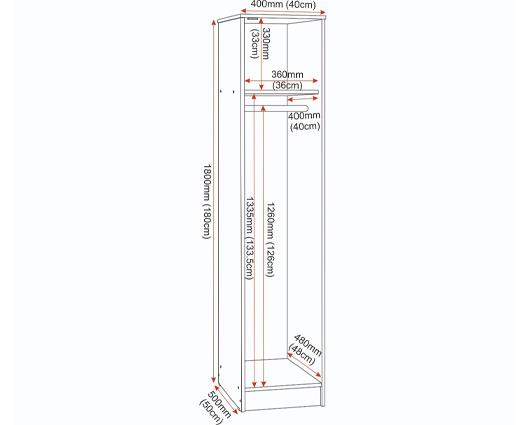 400mm (40cm)

330mm (33cm)

360mm (36cm)

400mm (40cm)

1800mm (180cm)

1335mm (133.5cm)

1260mm (126cm)

480mm (48cm)

500mm (50cm)